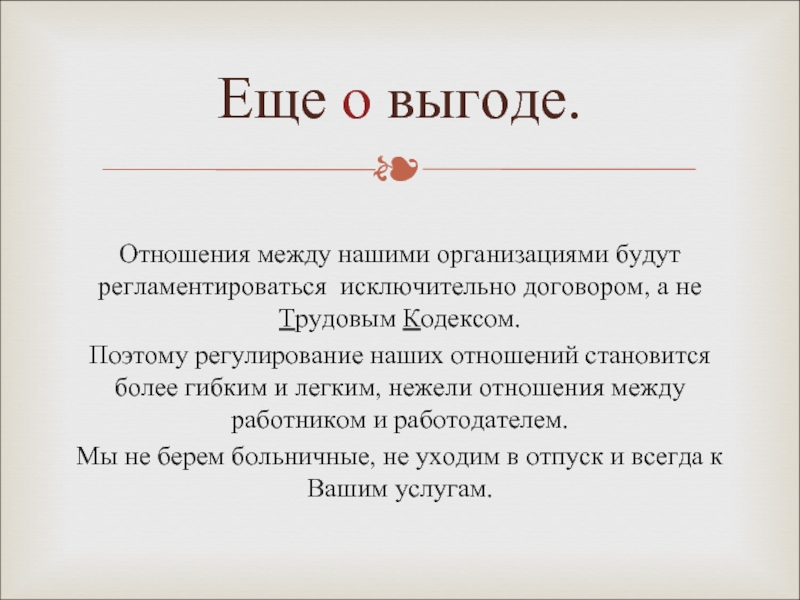 Еще о выгоде.

Отношения между нашими организациями будут регламентироваться исключительно договором, а не Трудовым Кодексом.

Поэтому регулирование наших отношений становится более гибким и легким, нежели отношения между работником и работодателем.

Мы не берем больничные, не уходим в отпуск и всегда к Вашим услугам.